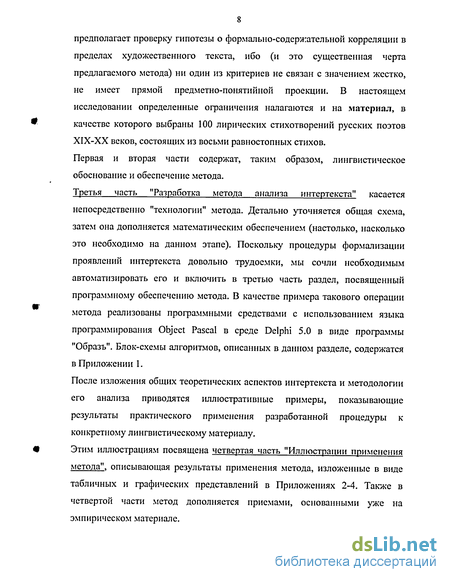 8

предполагает проверку гипотезы о формально-содержательной корреляции в пределах художественного текста, ибо (и это существенная черта предлагаемого метода) ни один из критериев не связан с значением жестко, не имеет прямой предметно-понятийной проекции. В настоящем исследовании определенные ограничения налагаются и на материал, в качестве которого выбраны 100 лирических стихотворений русских поэтов XIX-XX веков, состоящих из восьми равностопных стихов.

Первая и вторая части содержат, таким образом, лингвистическое обоснование и обеспечение метода.

Третья часть "Разработка метода анализа интертекста" касается непосредственно "технологии" метода. Детально уточняется общая схема, затем она дополняется математическим обеспечением (настолько, насколько это необходимо на данном этапе). Поскольку процедуры формализации проявлений интертекста довольно трудоемки, мы сочли необходимым автоматизировать его и включить в третью часть раздел, посвященный программному обеспечению метода. В качестве примера такового операции метода реализованы программными средствами с использованием языка программирования Object Pascal в среде Delphi 5.0 в виде программы "Образъ". Блок-схемы алгоритмов, описанных в данном разделе, содержатся в Приложении 1.

После изложения общих теоретических аспектов интертекста и методологии его анализа приводятся иллюстративные примеры, показывающие результаты практического применения разработанной процедуры к конкретному лингвистическому материалу.

Этим иллюстрациям посвящена четвертая часть "Иллюстрации применения метода", описывающая результаты применения метода, изложенные в виде табличных и графических представлений в Приложениях 2-4. Также в четвертой части метод дополняется приемами, основанными уже на эмпирическом материале.

dsLib.net
библиотека диссертаций